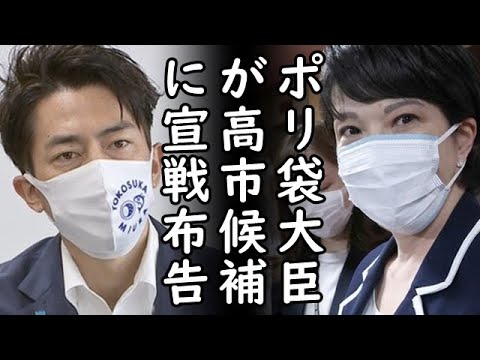 ポリ袋大臣が高市候補に宣戦布告

YOKOSUKA MIURA